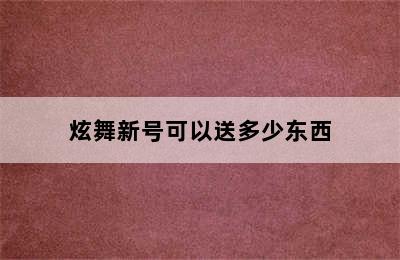 炫舞新号可以送多少东西